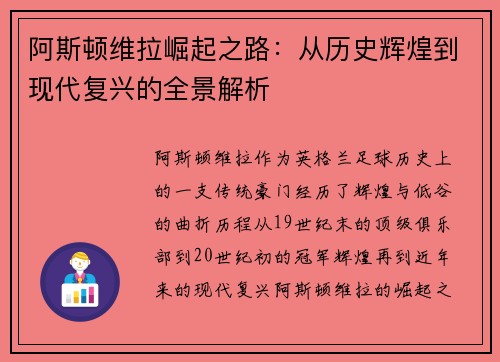 阿斯顿维拉崛起之路：从历史辉煌到现代复兴的全景解析

阿斯顿维拉作为英格兰足球历史上的一支传统豪门经历了辉煌与低谷的曲折历程从19世纪末的顶级俱乐部到20世纪初的冠军辉煌再到近年来的现代复兴阿斯顿维拉的崛起之